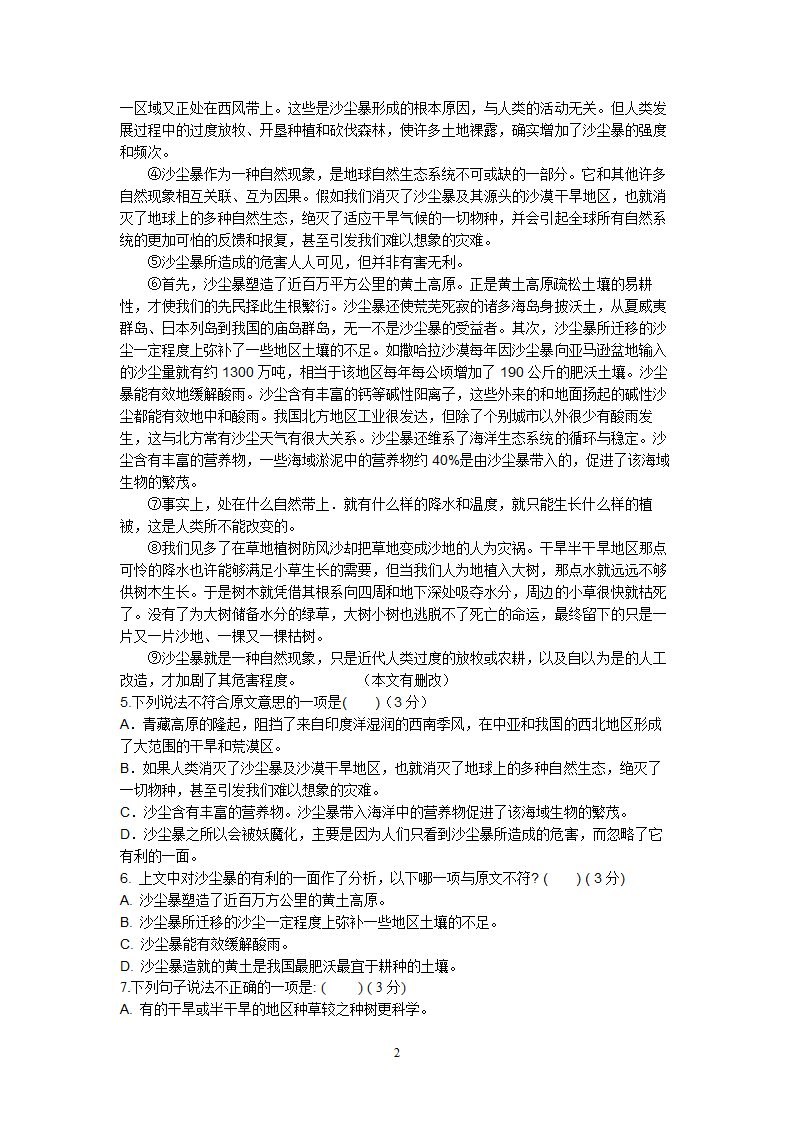 一区域又正处在西风带上。这些是沙尘暴形成的根本原因，与人类的活动无关。但人类发展过程中的过度放牧、开垦种植和砍伐森林，使许多土地裸露，确实增加了沙尘暴的强度和频次。

④沙尘暴作为一种自然现象，是地球自然生态系统不可或缺的一部分。它和其他许多自然现象相互关联、互为因果。假如我们消灭了沙尘暴及其源头的沙漠干旱地区，也就消灭了地球上的多种自然生态，绝灭了适应干旱气候的一切物种，并会引起全球所有自然系统的更加可怕的反馈和报复，甚至引发我们难以想象的灾难。

⑤沙尘暴所造成的危害人人可见，但并非有害无利。

⑥首先，沙尘暴塑造了近百万平方公里的黄土高原。正是黄土高原疏松土壤的易耕性，才使我们的先民择此生根繁衍。沙尘暴还使荒芜死寂的诸多海岛身披沃土，从夏威夷群岛、日本列岛到我国的庙岛群岛，无一不是沙尘暴的受益者。其次，沙尘暴所迁移的沙尘一定程度上弥补了一些地区土壤的不足。如撒哈拉沙漠每年因沙尘暴向亚马逊盆地输入的沙尘量就有约 1300 万吨，相当于该地区每年每公顷增加了 190 公斤的肥沃土壤。沙尘暴能有效地缓解酸雨。沙尘含有丰富的钙等碱性阳离子，这些外来的和地面扬起的碱性沙尘都能有效地中和酸雨。我国北方地区工业很发达，但除了个别城市以外很少有酸雨发生，这与北方常有沙尘天气有很大关系。沙尘暴还维系了海洋生态系统的循环与稳定。沙尘含有丰富的营养物，一些海域淤泥中的营养物约 40%是由沙尘暴带入的，促进了该海域生物的繁茂。

⑦事实上，处在什么自然带上．就有什么样的降水和温度，就只能生长什么样的植被，这是人类所不能改变的。

⑧我们见多了在草地植树防风沙却把草地变成沙地的人为灾祸。干旱半干旱地区那点可怜的降水也许能够满足小草生长的需要，但当我们人为地植入大树，那点水就远远不够供树木生长。于是树木就凭借其根系向四周和地下深处吸夺水分，周边的小草很快就枯死了。没有了为大树储备水分的绿草，大树小树也逃脱不了死亡的命运，最终留下的只是一片又一片沙地、一棵又一棵枯树。

⑨沙尘暴就是一种自然现象，只是近代人类过度的放牧或农耕，以及自以为是的人工改造，才加剧了其危害程度。　　　（本文有删改）

5.下列说法不符合原文意思的一项是(　　)（3 分）
A．青藏高原的隆起，阻挡了来自印度洋湿润的西南季风，在中亚和我国的西北地区形成了大范围的干旱和荒漠区。
B．如果人类消灭了沙尘暴及沙漠干旱地区，也就消灭了地球上的多种自然生态，绝灭了一切物种，甚至引发我们难以想象的灾难。
C．沙尘含有丰富的营养物。沙尘暴带入海洋中的营养物促进了该海域生物的繁茂。
D．沙尘暴之所以会被妖魔化，主要是因为人们只看到沙尘暴所造成的危害，而忽略了它有利的一面。

6. 上文中对沙尘暴的有利的一面作了分析，以下哪一项与原文不符? (　　) ( 3 分)
A. 沙尘暴塑造了近百万方公里的黄土高原。
B. 沙尘暴所迁移的沙尘一定程度上弥补一些地区土壤的不足。
C. 沙尘暴能有效缓解酸雨。
D. 沙尘暴造就的黄土是我国最肥沃最宜于耕种的土壤。

7.下列句子说法不正确的一项是: (　　) ( 3 分)
A. 有的干旱或半干旱的地区种草较之种树更科学。

2